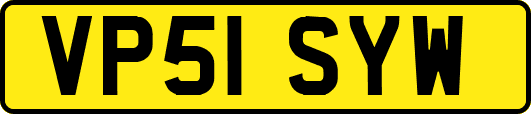 VP51 SYW